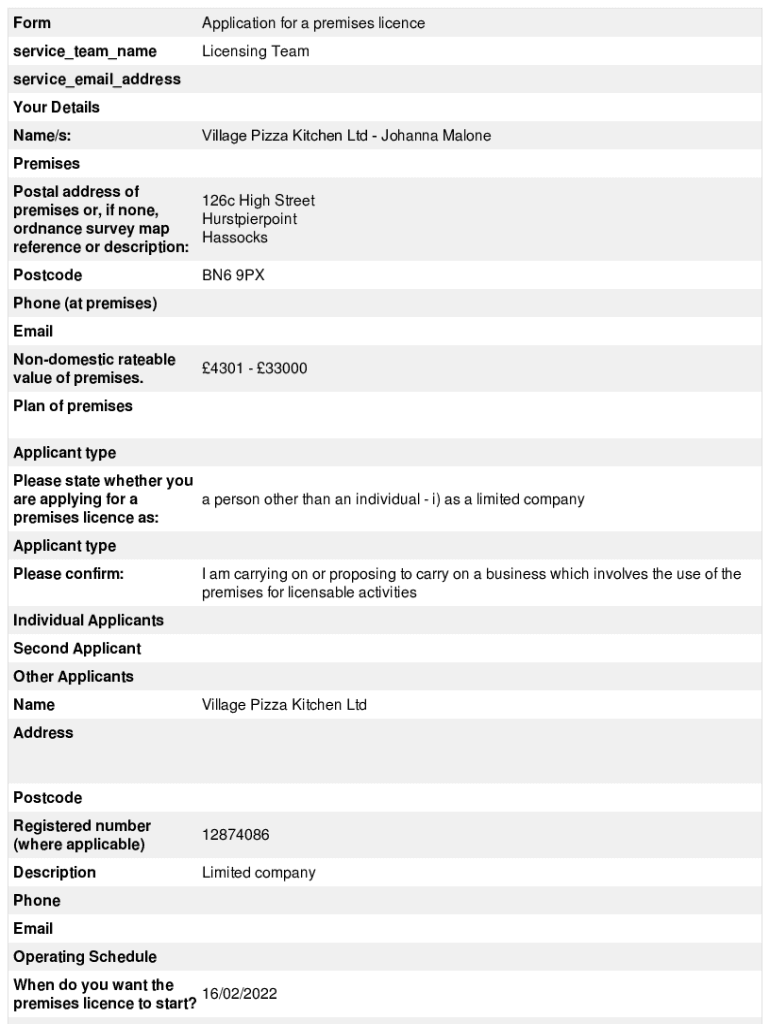 | Form | Application for a premises licence |
|---|---|
| service_team_name | Licensing Team |
| service_email_address | |
| Your Details | |
| Name/s: | Village Pizza Kitchen Ltd - Johanna Malone |
| Premises | |
| Postal address of premises or, if none, ordnance survey map reference or description: | 126c High Street Hurstpierpoint Hassocks |
| Postcode | BN6 9PX |
| Phone (at premises) | |
| Email | |
| Non-domestic rateable value of premises. | £4301 - £33000 |
| Plan of premises | |
| Applicant type | |
| Please state whether you are applying for a premises licence as: | a person other than an individual - i) as a limited company |
| Applicant type | |
| Please confirm: | I am carrying on or proposing to carry on a business which involves the use of the premises for licensable activities |
| Individual Applicants | |
| Second Applicant | |
| Other Applicants | |
| Name | Village Pizza Kitchen Ltd |
| Address | |
| Postcode | |
| Registered number (where applicable) | 12874086 |
| Description | Limited company |
| Phone | |
| Email | |
| Operating Schedule | |
| When do you want the premises licence to start? | 16/02/2022 |